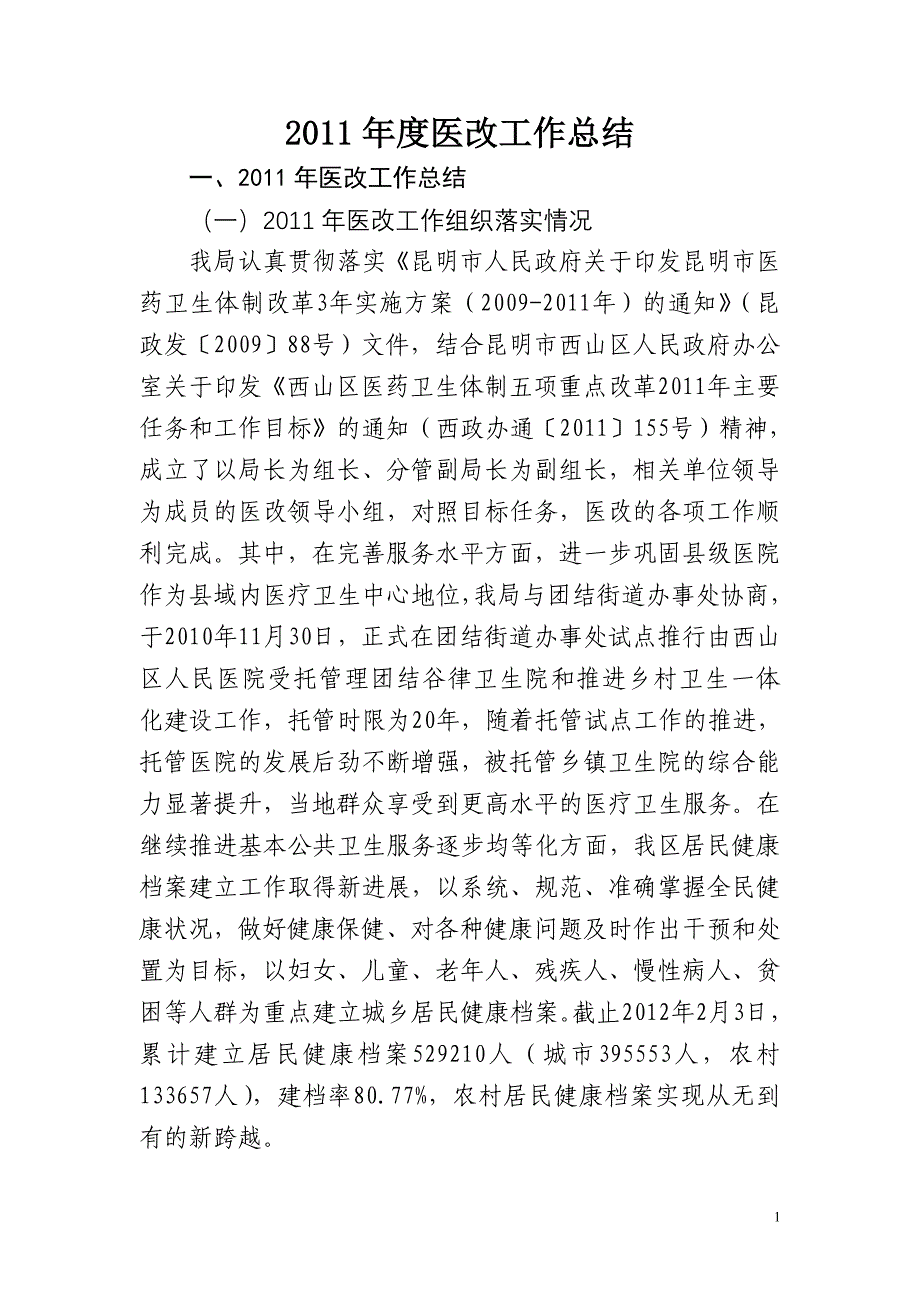 2011 年度医改工作总结

一、2011 年医改工作总结

（一）2011 年医改工作组织落实情况

我局认真贯彻落实《昆明市人民政府关于印发昆明市医药卫生体制改革3年实施方案（2009-2011年）的通知》（昆政发〔2009〕88号）文件，结合昆明市西山区人民政府办公室关于印发《西山区医药卫生体制五项重点改革2011年主要任务和工作目标》的通知（西政办通〔2011〕155号）精神，成立了以局长为组长、分管副局长为副组长，相关单位领导为成员的医改领导小组，对照目标任务，医改的各项工作顺利完成。其中，在完善服务水平方面，进一步巩固县级医院作为县域内医疗卫生中心地位，我局与团结街道办事处协商，于2010年11月30日，正式在团结街道办事处试点推行由西山区人民医院受托管理团结谷律卫生院和推进乡村卫生一体化建设工作，托管时限为20年，随着托管试点工作的推进，托管医院的发展后劲不断增强，被托管乡镇卫生院的综合能力显著提升，当地群众享受到更高水平的医疗卫生服务。在继续推进基本公共卫生服务逐步均等化方面，我区居民健康档案建立工作取得新进展，以系统、规范、准确掌握全民健康状况，做好健康保健、对各种健康问题及时作出干预和处置为目标，以妇女、儿童、老年人、残疾人、慢性病人、贫困等人群为重点建立城乡居民健康档案。截止2012年2月3日，累计建立居民健康档案529210人（城市395553人，农村133657人），建档率80.77%，农村居民健康档案实现从无到有的新跨越。

1